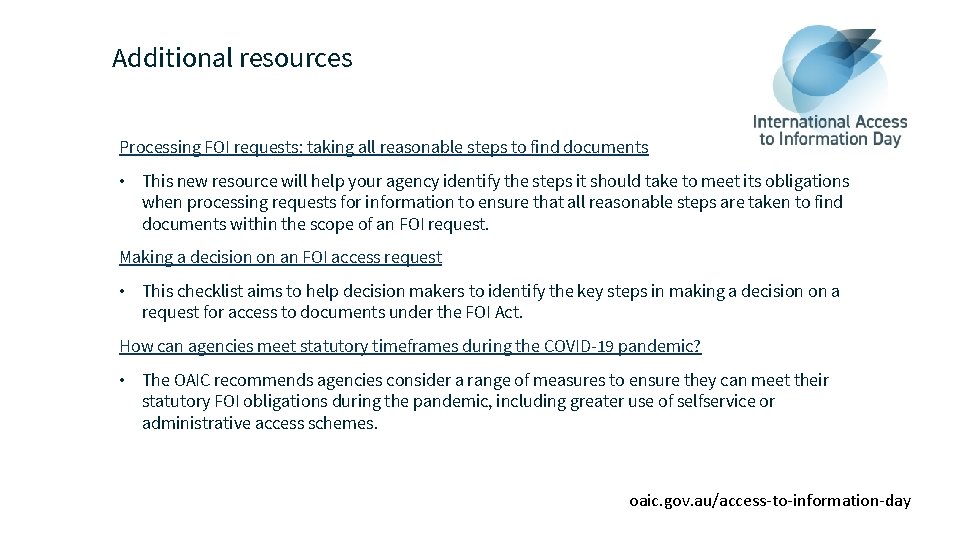 Additional resources

International Access to Information Day

Processing FOI requests: taking all reasonable steps to find documents

• This new resource will help your agency identify the steps it should take to meet its obligations when processing requests for information to ensure that all reasonable steps are taken to find documents within the scope of an FOI request.

Making a decision on an FOI access request

• This checklist aims to help decision makers to identify the key steps in making a decision on a request for access to documents under the FOI Act.

How can agencies meet statutory timeframes during the COVID-19 pandemic?

• The OAIC recommends agencies consider a range of measures to ensure they can meet their statutory FOI obligations during the pandemic, including greater use of selfservice or administrative access schemes.

oaic.gov.au/access-to-information-day